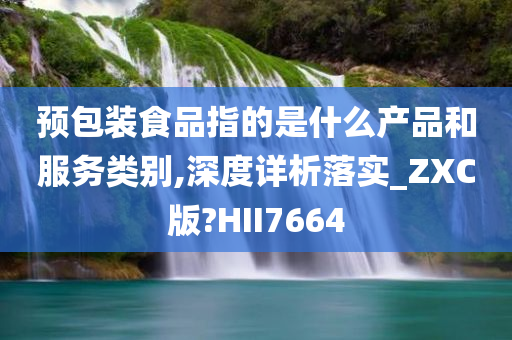 预包装食品指的是什么产品和服务类别,深度详析落实_ZXC版?HII7664